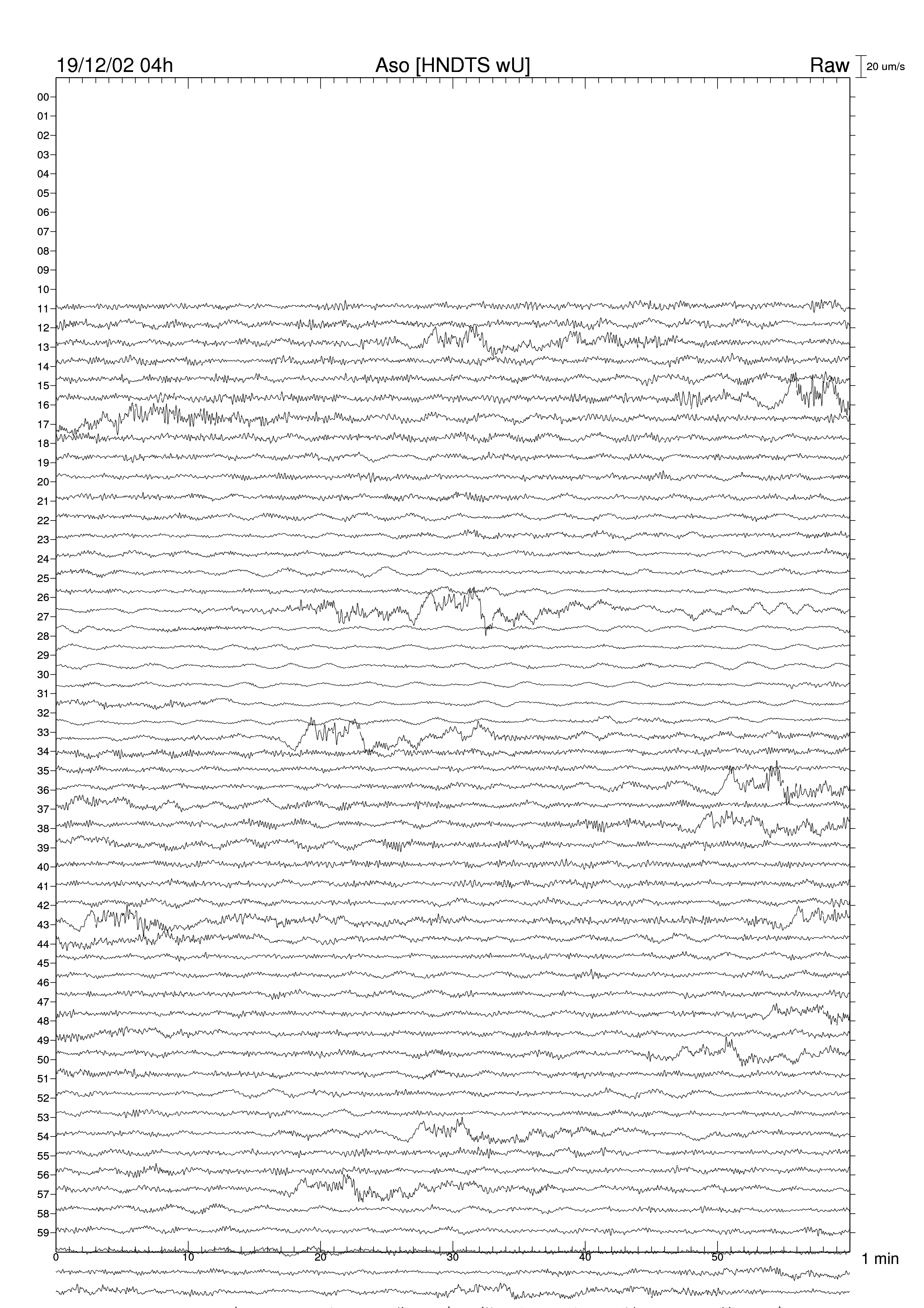 19/12/02 04h
Aso [HNDTS wU]
Raw
20 um/s

00
01
02
03
04
05
06
07
08
09
10
11
12
13
14
15
16
17
18
19
20
21
22
23
24
25
26
27
28
29
30
31
32
33
34
35
36
37
38
39
40
41
42
43
44
45
46
47
48
49
50
51
52
53
54
55
56
57
58
59

0
10
20
30
40
50
1 min